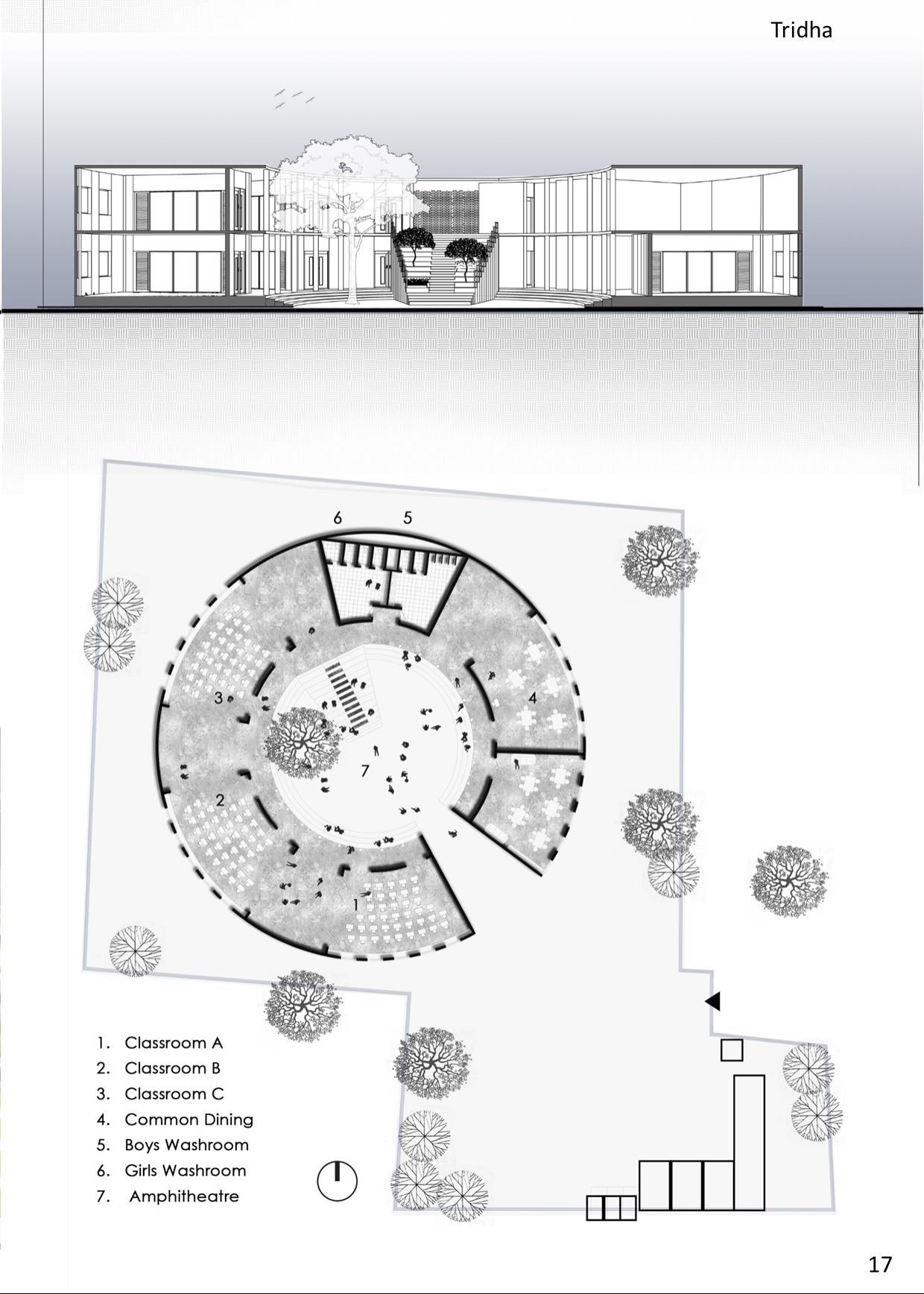 Tridha

6
5
3
4
7
2
1

1. Classroom A
2. Classroom B
3. Classroom C
4. Common Dining
5. Boys Washroom
6. Girls Washroom
7. Amphitheatre

17